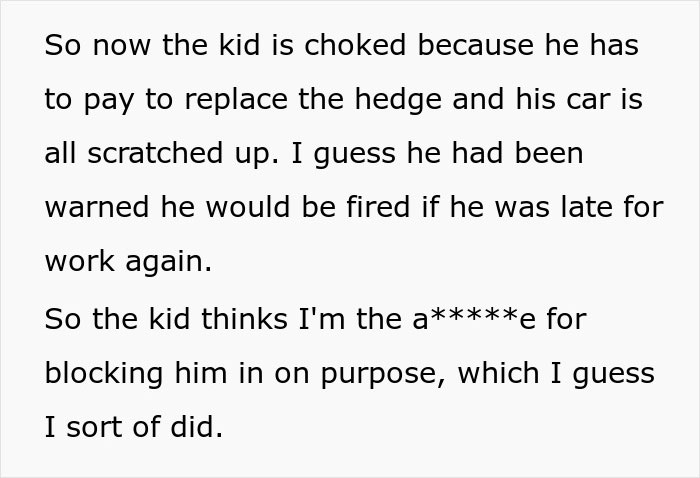 So now the kid is choked because he has to pay to replace the hedge and his car is all scratched up. I guess he had been warned he would be fired if he was late for work again.

So the kid thinks I'm the a*****e for blocking him in on purpose, which I guess I sort of did.